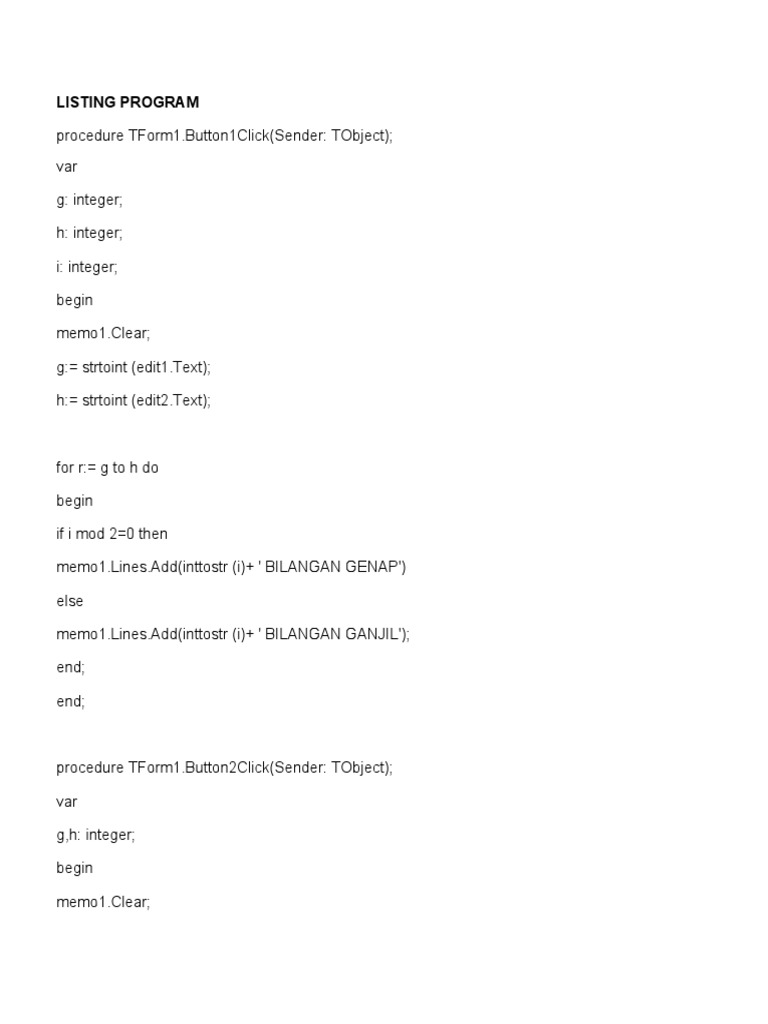 LISTING PROGRAM

procedure TForm1.Button1Click(Sender: TObject);

var

g: integer;

h: integer;

i: integer;

begin

memo1.Clear;

g:= strtoint (edit1.Text);

h:= strtoint (edit2.Text);

for r:= g to h do

begin

if i mod 2=0 then

memo1.Lines.Add(inttostr (i)+ ' BILANGAN GENAP')

else

memo1.Lines.Add(inttostr (i)+ ' BILANGAN GANJIL');

end;

end;

procedure TForm1.Button2Click(Sender: TObject);

var

g,h: integer;

begin

memo1.Clear;